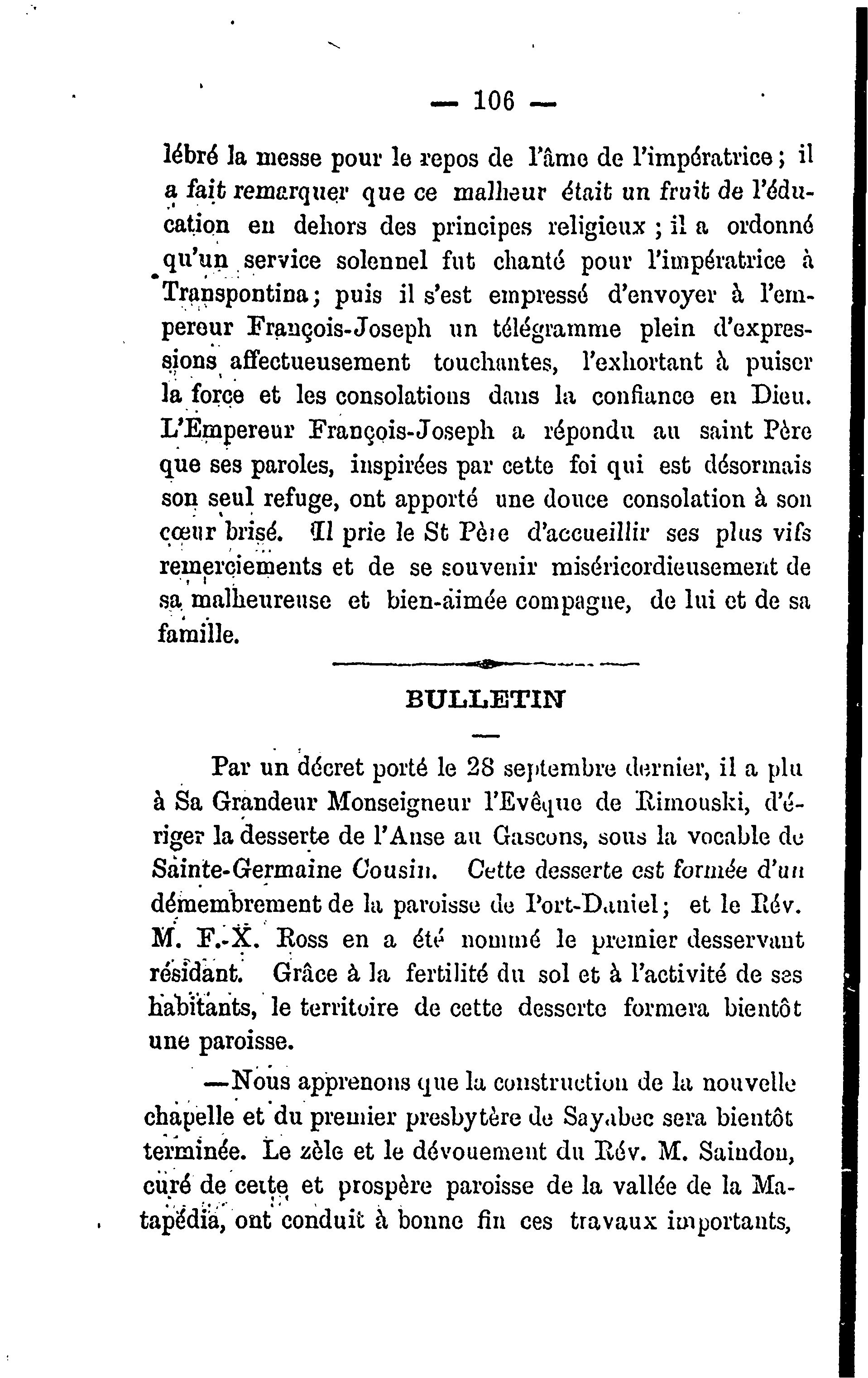 — 106 —

lébré la messe pour le repos de l'âme de l'impératrice ; il a fait remarquer que ce malheur était un fruit de l'éducation en dehors des principes religieux ; il a ordonné qu'un service solennel fut chanté pour l'impératrice à Transpontina ; puis il s'est empressé d'envoyer à l'empereur François-Joseph un télégramme plein d'expressions affectueusement touchantes, l'exhortant à puiser la force et les consolations dans la confiance en Dieu. L'Empereur François-Joseph a répondu au saint Père que ses paroles, inspirées par cette foi qui est désormais son seul refuge, ont apporté une douce consolation à son cœur brisé. Il prie le St Père d'accueillir ses plus vifs remerciements et de se souvenir miséricordieusement de sa malheureuse et bien-aimée compagne, de lui et de sa famille.

BULLETIN

Par un décret porté le 28 septembre dernier, il a plu à Sa Grandeur Monseigneur l'Evêque de Rimouski, d'ériger la desserte de l'Anse au Gascons, sous la vocable de Sainte-Germaine Cousin. Cette desserte est formée d'un démembrement de la paroisse de Port-Daniel ; et le Rév. M. F.-X. Ross en a été nommé le premier desservant résidant. Grâce à la fertilité du sol et à l'activité de ses habitants, le territoire de cette desserte formera bientôt une paroisse.

—Nous apprenons que la construction de la nouvelle chapelle et du premier presbytère de Sayabec sera bientôt terminée. Le zèle et le dévouement du Rév. M. Saindon, curé de cette et prospère paroisse de la vallée de la Matapédia, ont conduit à bonne fin ces travaux importants,